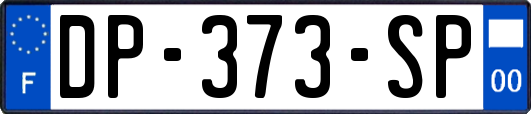 F
DP-373-SP
00